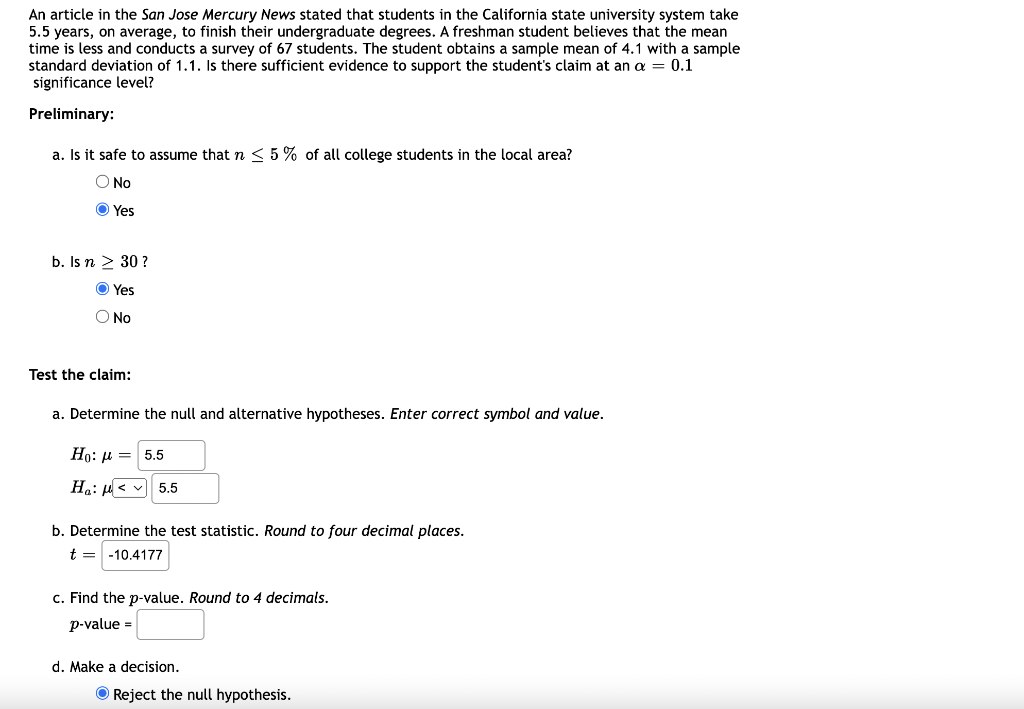 An article in the San Jose Mercury News stated that students in the California state university system take 5.5 years, on average, to finish their undergraduate degrees. A freshman student believes that the mean time is less and conducts a survey of 67 students. The student obtains a sample mean of 4.1 with a sample standard deviation of 1.1. Is there sufficient evidence to support the student's claim at an $\alpha = 0.1$ significance level?

Preliminary:

a. Is it safe to assume that $n \leq 5\%$ of all college students in the local area?

No

Yes

b. Is $n \geq 30$ ?

Yes

No

Test the claim:

a. Determine the null and alternative hypotheses. Enter correct symbol and value.

$H_0$: $\mu =$ 5.5

$H_a$: $\mu$ < 5.5

b. Determine the test statistic. Round to four decimal places.

$t =$ -10.4177

c. Find the $p$-value. Round to 4 decimals.

$p$-value =

d. Make a decision.

Reject the null hypothesis.